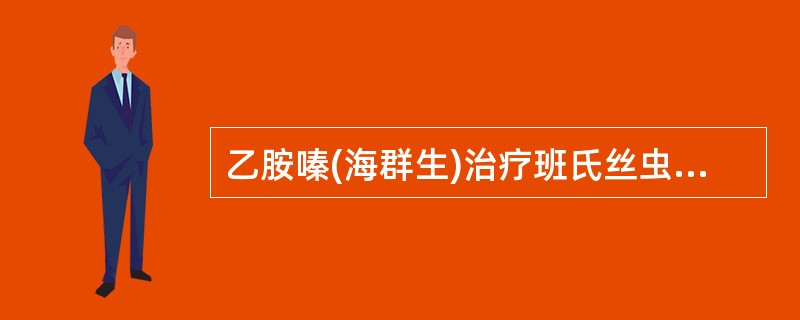 乙胺嗪(海群生)治疗班氏丝虫...